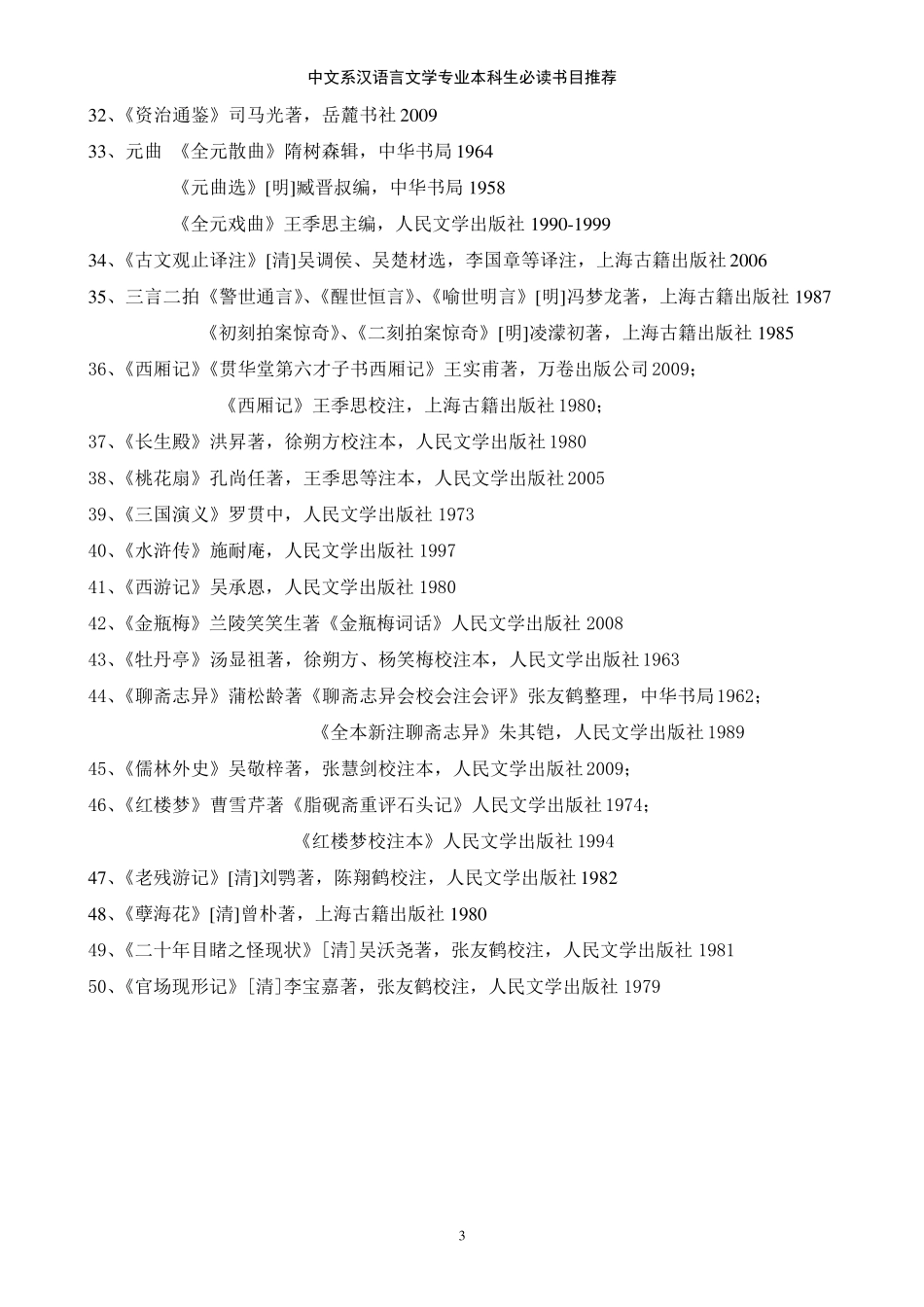 中文系汉语言文学专业本科生必读书目推荐

32、《资治通鉴》司马光著，岳麓书社 2009

33、元曲 《全元散曲》隋树森辑，中华书局 1964

《元曲选》[明]臧晋叔编，中华书局 1958

《全元戏曲》王季思主编，人民文学出版社 1990-1999

34、《古文观止译注》[清]吴调侯、吴楚材选，李国章等译注，上海古籍出版社 2006

35、三言二拍《警世通言》、《醒世恒言》、《喻世明言》[明]冯梦龙著，上海古籍出版社 1987

《初刻拍案惊奇》、《二刻拍案惊奇》[明]凌濛初著，上海古籍出版社 1985

36、《西厢记》《贯华堂第六才子书西厢记》王实甫著，万卷出版公司 2009；

《西厢记》王季思校注，上海古籍出版社 1980；

37、《长生殿》洪昇著，徐朔方校注本，人民文学出版社 1980

38、《桃花扇》孔尚任著，王季思等注本，人民文学出版社 2005

39、《三国演义》罗贯中，人民文学出版社 1973

40、《水浒传》施耐庵，人民文学出版社 1997

41、《西游记》吴承恩，人民文学出版社 1980

42、《金瓶梅》兰陵笑笑生著《金瓶梅词话》人民文学出版社 2008

43、《牡丹亭》汤显祖著，徐朔方、杨笑梅校注本，人民文学出版社 1963

44、《聊斋志异》蒲松龄著《聊斋志异会校会注会评》张友鹤整理，中华书局 1962；

《全本新注聊斋志异》朱其铠，人民文学出版社 1989

45、《儒林外史》吴敬梓著，张慧剑校注本，人民文学出版社 2009；

46、《红楼梦》曹雪芹著《脂砚斋重评石头记》人民文学出版社 1974；

《红楼梦校注本》人民文学出版社 1994

47、《老残游记》[清]刘鹗著，陈翔鹤校注，人民文学出版社 1982

48、《孽海花》[清]曾朴著，上海古籍出版社 1980

49、《二十年目睹之怪现状》[清]吴沃尧著，张友鹤校注，人民文学出版社 1981

50、《官场现形记》[清]李宝嘉著，张友鹤校注，人民文学出版社 1979

3